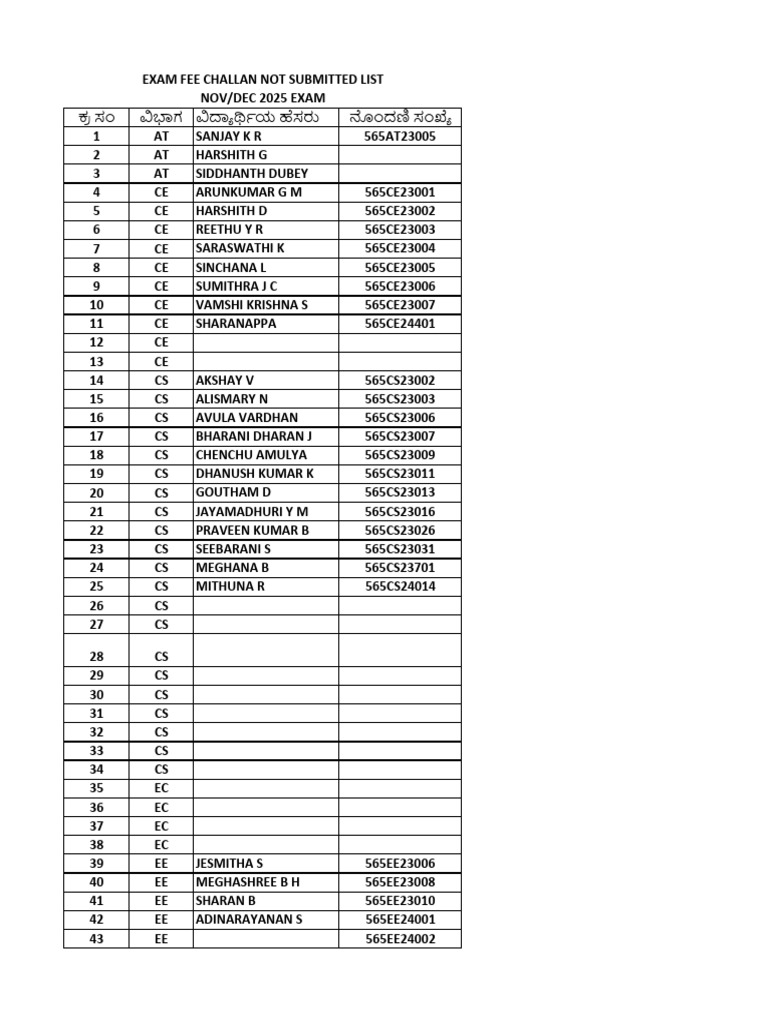 EXAM FEE CHALLAN NOT SUBMITTED LIST
NOV/DEC 2025 EXAM

| ಕ್ರ ಸಂ | ವಿಭಾಗ | ವಿದ್ಯಾರ್ಥಿಯ ಹೆಸರು | ನೊಂದಣಿ ಸಂಖ್ಯೆ |
|---|---|---|---|
| 1 | AT | SANJAY K R | 565AT23005 |
| 2 | AT | HARSHITH G | |
| 3 | AT | SIDDHANTH DUBEY | |
| 4 | CE | ARUNKUMAR G M | 565CE23001 |
| 5 | CE | HARSHITH D | 565CE23002 |
| 6 | CE | REETHU Y R | 565CE23003 |
| 7 | CE | SARASWATHI K | 565CE23004 |
| 8 | CE | SINCHANA L | 565CE23005 |
| 9 | CE | SUMITHRA J C | 565CE23006 |
| 10 | CE | VAMSHI KRISHNA S | 565CE23007 |
| 11 | CE | SHARANAPPA | 565CE24401 |
| 12 | CE | | |
| 13 | CE | | |
| 14 | CS | AKSHAY V | 565CS23002 |
| 15 | CS | ALISMARY N | 565CS23003 |
| 16 | CS | AVULA VARDHAN | 565CS23006 |
| 17 | CS | BHARANI DHARAN J | 565CS23007 |
| 18 | CS | CHENCHU AMULYA | 565CS23009 |
| 19 | CS | DHANUSH KUMAR K | 565CS23011 |
| 20 | CS | GOUTHAM D | 565CS23013 |
| 21 | CS | JAYAMADHURI Y M | 565CS23016 |
| 22 | CS | PRAVEEN KUMAR B | 565CS23026 |
| 23 | CS | SEEBARANI S | 565CS23031 |
| 24 | CS | MEGHANA B | 565CS23701 |
| 25 | CS | MITHUNA R | 565CS24014 |
| 26 | CS | | |
| 27 | CS | | |
| 28 | CS | | |
| 29 | CS | | |
| 30 | CS | | |
| 31 | CS | | |
| 32 | CS | | |
| 33 | CS | | |
| 34 | CS | | |
| 35 | EC | | |
| 36 | EC | | |
| 37 | EC | | |
| 38 | EC | | |
| 39 | EE | JESMITHA S | 565EE23006 |
| 40 | EE | MEGHASHREE B H | 565EE23008 |
| 41 | EE | SHARAN B | 565EE23010 |
| 42 | EE | ADINARAYANAN S | 565EE24001 |
| 43 | EE | | 565EE24002 |